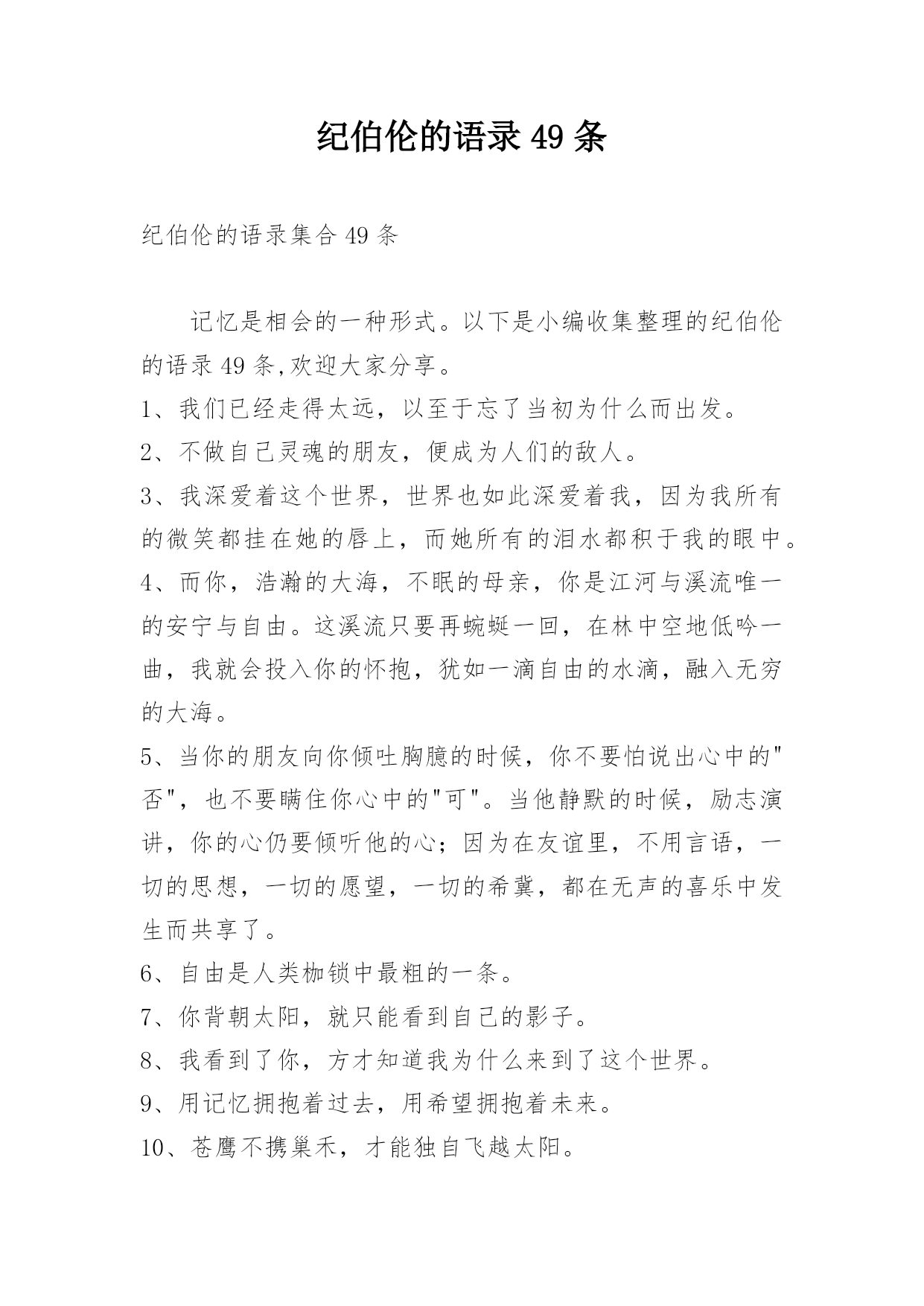 纪伯伦的语录49条

纪伯伦的语录集合49条

记忆是相会的一种形式。以下是小编收集整理的纪伯伦的语录49条,欢迎大家分享。

1、我们已经走得太远，以至于忘了当初为什么而出发。

2、不做自己灵魂的朋友，便成为人们的敌人。

3、我深爱着这个世界，世界也如此深爱着我，因为我所有的微笑都挂在她的唇上，而她所有的泪水都积于我的眼中。

4、而你，浩瀚的大海，不眠的母亲，你是江河与溪流唯一的安宁与自由。这溪流只要再蜿蜒一回，在林中空地低吟一曲，我就会投入你的怀抱，犹如一滴自由的水滴，融入无穷的大海。

5、当你的朋友向你倾吐胸臆的时候，你不要怕说出心中的"否"，也不要瞒住你心中的"可"。当他静默的时候，励志演讲，你的心仍要倾听他的心；因为在友谊里，不用言语，一切的思想，一切的愿望，一切的希冀，都在无声的喜乐中发生而共享了。

6、自由是人类枷锁中最粗的一条。

7、你背朝太阳，就只能看到自己的影子。

8、我看到了你，方才知道我为什么来到了这个世界。

9、用记忆拥抱着过去，用希望拥抱着未来。

10、苍鹰不携巢禾，才能独自飞越太阳。